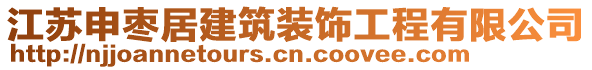 江苏申枣居建筑装饰工程有限公司
http://njjoannetours.cn.coovee.com